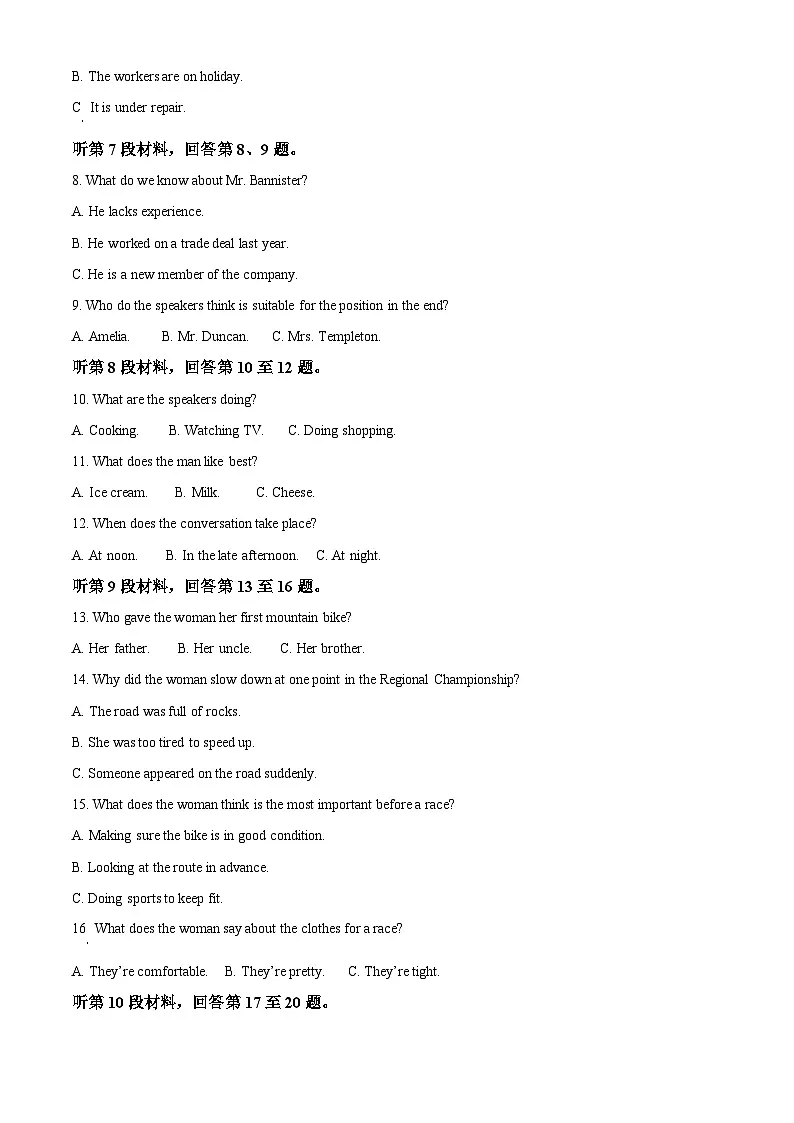 B. The workers are on holiday.

C It is under repair.

听第 7 段材料，回答第 8、9 题。

8. What do we know about Mr. Bannister?

A. He lacks experience.

B. He worked on a trade deal last year.

C. He is a new member of the company.

9. Who do the speakers think is suitable for the position in the end?

A. Amelia. B. Mr. Duncan. C. Mrs. Templeton.

听第 8 段材料，回答第 10 至 12 题。

10. What are the speakers doing?

A. Cooking. B. Watching TV. C. Doing shopping.

11. What does the man like best?

A. Ice cream. B. Milk. C. Cheese.

12. When does the conversation take place?

A. At noon. B. In the late afternoon. C. At night.

听第 9 段材料，回答第 13 至 16 题。

13. Who gave the woman her first mountain bike?

A. Her father. B. Her uncle. C. Her brother.

14. Why did the woman slow down at one point in the Regional Championship?

A. The road was full of rocks.

B. She was too tired to speed up.

C. Someone appeared on the road suddenly.

15. What does the woman think is the most important before a race?

A. Making sure the bike is in good condition.

B. Looking at the route in advance.

C. Doing sports to keep fit.

16 What does the woman say about the clothes for a race?

A. They're comfortable. B. They're pretty. C. They're tight.

听第 10 段材料，回答第 17 至 20 题。